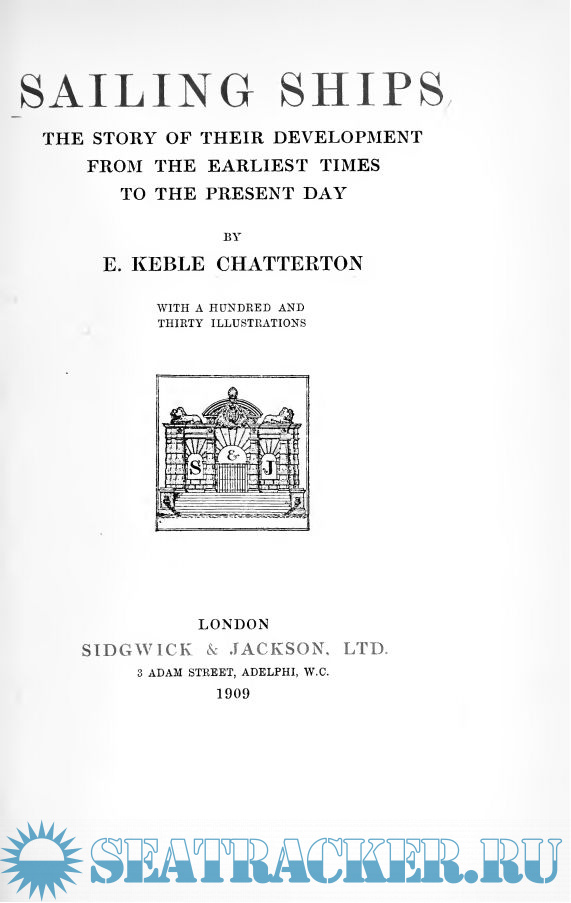 SAILING SHIPS

THE STORY OF THEIR DEVELOPMENT FROM THE EARLIEST TIMES TO THE PRESENT DAY

BY

E. KEBLE CHATTERTON

WITH A HUNDRED AND THIRTY ILLUSTRATIONS

S & J

LONDON
SIDGWICK & JACKSON, LTD.
3 ADAM STREET, ADELPHI, W.C.
1909

SEATRACKER.RU